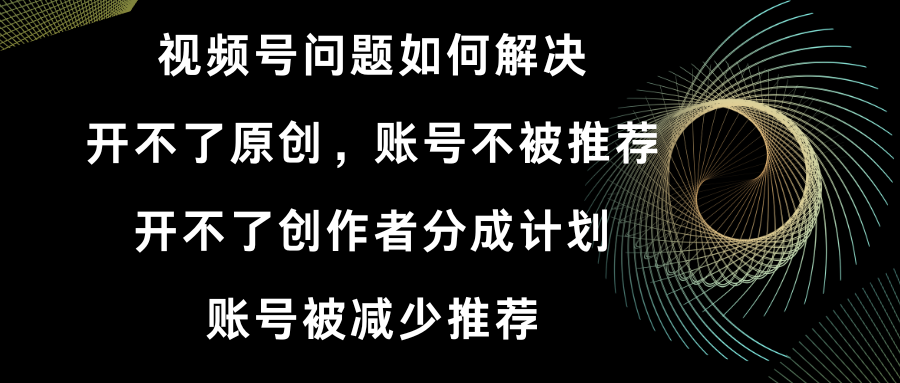 视频号问题如何解决

开不了原创，账号不被推荐

开不了创作者分成计划

账号被减少推荐